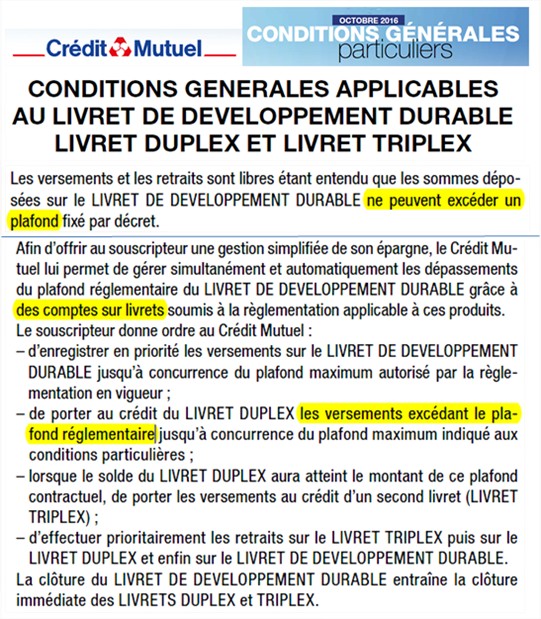 Crédit Mutuel

OCTOBRE 2016
CONDITIONS GÉNÉRALES
particuliers

CONDITIONS GENERALES APPLICABLES AU LIVRET DE DEVELOPPEMENT DURABLE LIVRET DUPLEX ET LIVRET TRIPLEX

Les versements et les retraits sont libres étant entendu que les sommes déposées sur le LIVRET DE DEVELOPPEMENT DURABLE ne peuvent excéder un plafond fixé par décret.

Afin d'offrir au souscripteur une gestion simplifiée de son épargne, le Crédit Mutuel lui permet de gérer simultanément et automatiquement les dépassements du plafond réglementaire du LIVRET DE DEVELOPPEMENT DURABLE grâce à des comptes sur livrets soumis à la règlementation applicable à ces produits.
Le souscripteur donne ordre au Crédit Mutuel :
– d'enregistrer en priorité les versements sur le LIVRET DE DEVELOPPEMENT DURABLE jusqu'à concurrence du plafond maximum autorisé par la règlementation en vigueur ;
– de porter au crédit du LIVRET DUPLEX les versements excédant le plafond réglementaire jusqu'à concurrence du plafond maximum indiqué aux conditions particulières ;
– lorsque le solde du LIVRET DUPLEX aura atteint le montant de ce plafond contractuel, de porter les versements au crédit d'un second livret (LIVRET TRIPLEX) ;
– d'effectuer prioritairement les retraits sur le LIVRET TRIPLEX puis sur le LIVRET DUPLEX et enfin sur le LIVRET DE DEVELOPPEMENT DURABLE.
La clôture du LIVRET DE DEVELOPPEMENT DURABLE entraîne la clôture immédiate des LIVRETS DUPLEX et TRIPLEX.